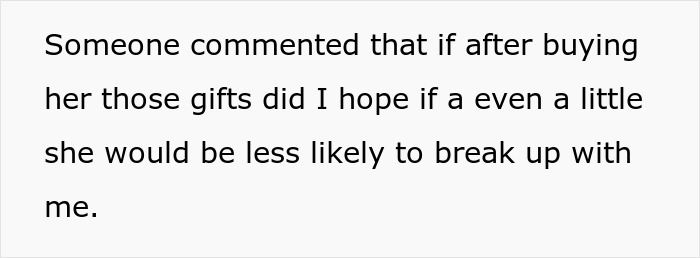 Someone commented that if after buying her those gifts did I hope if a even a little she would be less likely to break up with me.